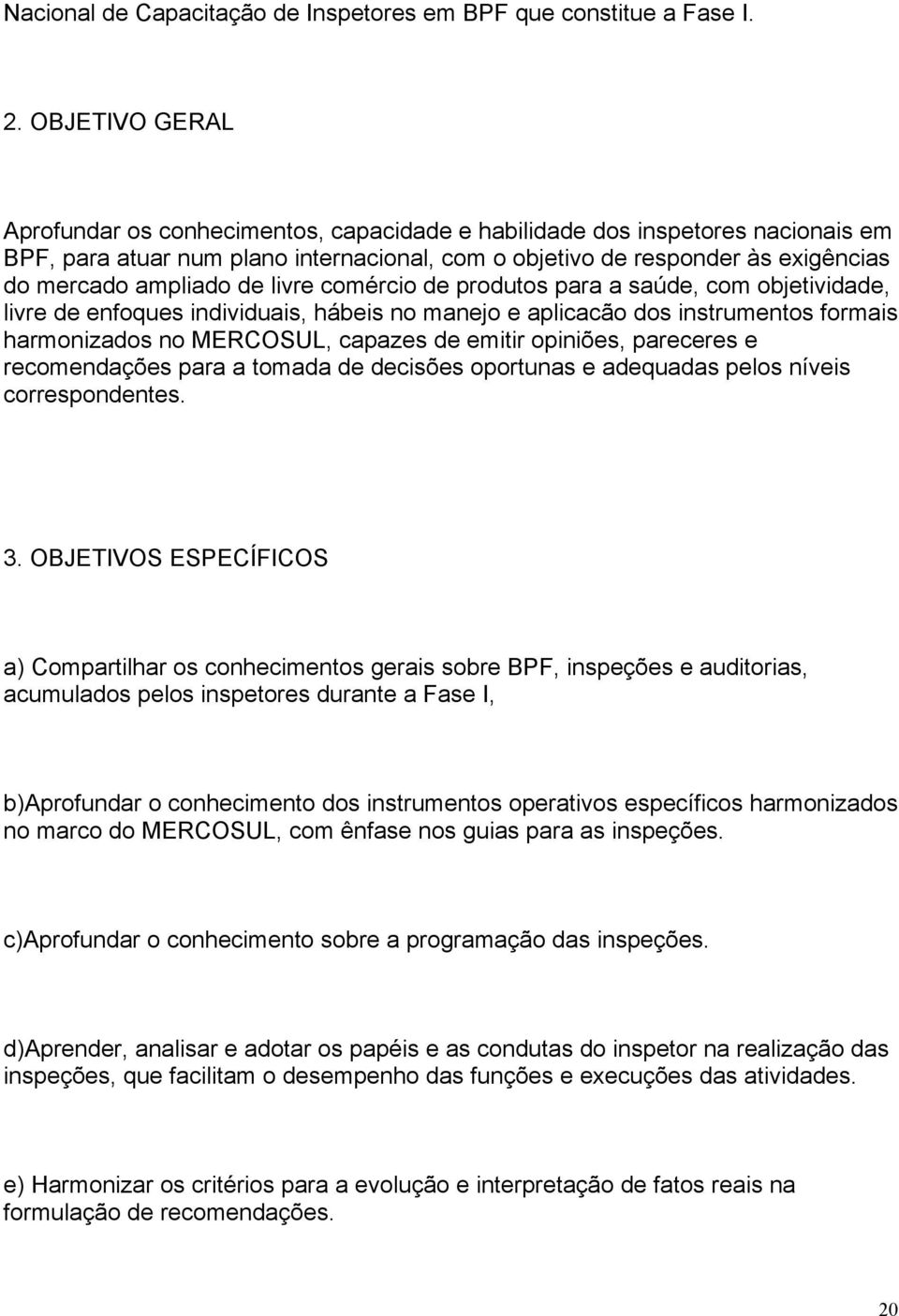 Nacional de Capacitação de Inspetores em BPF que constitue a Fase I.

2. OBJETIVO GERAL

Aprofundar os conhecimentos, capacidade e habilidade dos inspetores nacionais em BPF, para atuar num plano internacional, com o objetivo de responder às exigências do mercado ampliado de livre comércio de produtos para a saúde, com objetividade, livre de enfoques individuais, hábeis no manejo e aplicacão dos instrumentos formais harmonizados no MERCOSUL, capazes de emitir opiniões, pareceres e recomendações para a tomada de decisões oportunas e adequadas pelos níveis correspondentes.

3. OBJETIVOS ESPECÍFICOS

a) Compartilhar os conhecimentos gerais sobre BPF, inspeções e auditorias, acumulados pelos inspetores durante a Fase I,

b)Aprofundar o conhecimento dos instrumentos operativos específicos harmonizados no marco do MERCOSUL, com ênfase nos guias para as inspeções.

c)Aprofundar o conhecimento sobre a programação das inspeções.

d)Aprender, analisar e adotar os papéis e as condutas do inspetor na realização das inspeções, que facilitam o desempenho das funções e execuções das atividades.

e) Harmonizar os critérios para a evolução e interpretação de fatos reais na formulação de recomendações.

20